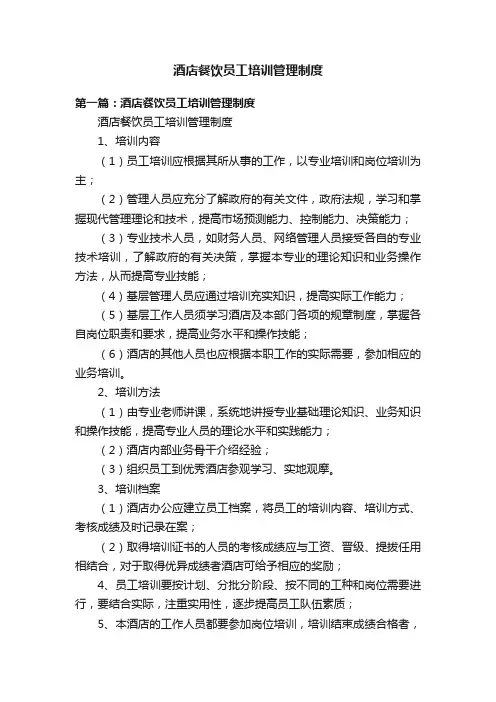 酒店餐饮员工培训管理制度

第一篇：酒店餐饮员工培训管理制度

酒店餐饮员工培训管理制度

1、培训内容

（1）员工培训应根据其所从事的工作，以专业培训和岗位培训为主；

（2）管理人员应充分了解政府的有关文件，政府法规，学习和掌握现代管理理论和技术，提高市场预测能力、控制能力、决策能力；

（3）专业技术人员，如财务人员、网络管理人员接受各自的专业技术培训，了解政府的有关决策，掌握本专业的理论知识和业务操作方法，从而提高专业技能；

（4）基层管理人员应通过培训充实知识，提高实际工作能力；

（5）基层工作人员须学习酒店及本部门各项的规章制度，掌握各自岗位职责和要求，提高业务水平和操作技能；

（6）酒店的其他人员也应根据本职工作的实际需要，参加相应的业务培训。

2、培训方法

（1）由专业老师讲课，系统地讲授专业基础理论知识、业务知识和操作技能，提高专业人员的理论水平和实践能力；

（2）酒店内部业务骨干介绍经验；

（3）组织员工到优秀酒店参观学习、实地观摩。

3、培训档案

（1）酒店办公应建立员工档案，将员工的培训内容、培训方式、考核成绩及时记录在案；

（2）取得培训证书的人员的考核成绩应与工资、晋级、提拔任用相结合，对于取得优异成绩者酒店可给予相应的奖励；

4、员工培训要按计划、分批分阶段、按不同的工种和岗位需要进行，要结合实际，注重实用性，逐步提高员工队伍素质；

5、本酒店的工作人员都要参加岗位培训，培训结束成绩合格者，